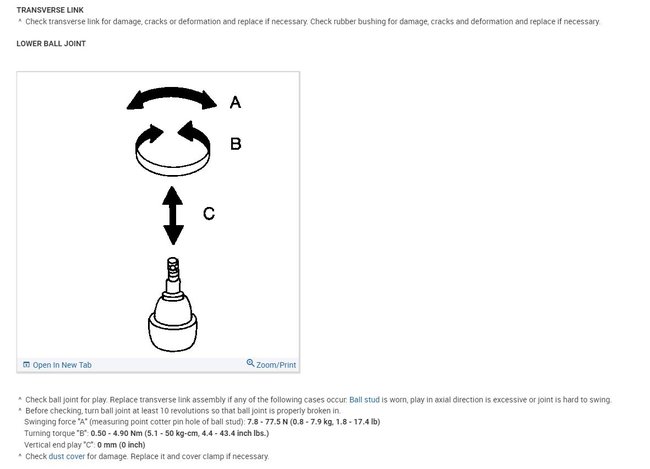 TRANSVERSE LINK

^ Check transverse link for damage, cracks or deformation and replace if necessary. Check rubber bushing for damage, cracks and deformation and replace if necessary.

LOWER BALL JOINT

A

B

C

Open In New Tab

Zoom/Print

^ Check ball joint for play. Replace transverse link assembly if any of the following cases occur: Ball stud is worn, play in axial direction is excessive or joint is hard to swing.

^ Before checking, turn ball joint at least 10 revolutions so that ball joint is properly broken in.

Swinging force "A" (measuring point cotter pin hole of ball stud): 7.8 - 77.5 N (0.8 - 7.9 kg, 1.8 - 17.4 lb)

Turning torque "B": 0.50 - 4.90 Nm (5.1 - 50 kg-cm, 4.4 - 43.4 inch lbs.)

Vertical end play "C": 0 mm (0 inch)

^ Check dust cover for damage. Replace it and cover clamp if necessary.